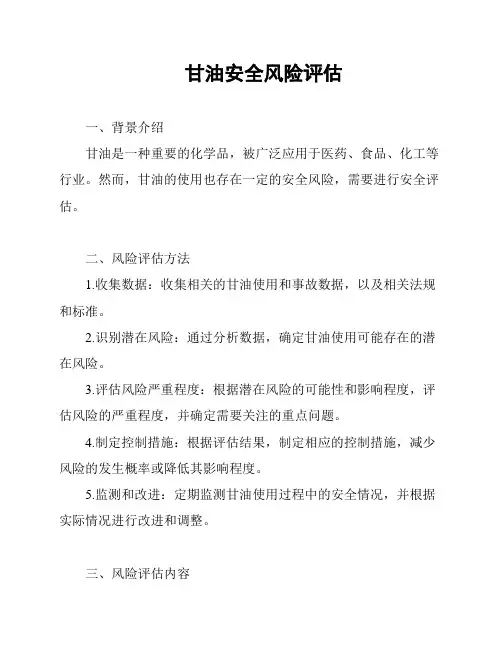 甘油安全风险评估

一、背景介绍

甘油是一种重要的化学品，被广泛应用于医药、食品、化工等行业。然而，甘油的使用也存在一定的安全风险，需要进行安全评估。

二、风险评估方法

1.收集数据：收集相关的甘油使用和事故数据，以及相关法规和标准。

2.识别潜在风险：通过分析数据，确定甘油使用可能存在的潜在风险。

3.评估风险严重程度：根据潜在风险的可能性和影响程度，评估风险的严重程度，并确定需要关注的重点问题。

4.制定控制措施：根据评估结果，制定相应的控制措施，减少风险的发生概率或降低其影响程度。

5.监测和改进：定期监测甘油使用过程中的安全情况，并根据实际情况进行改进和调整。

三、风险评估内容